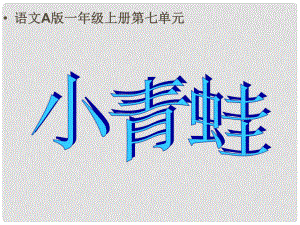 • 语文A版一年级上册第七单元

小青蛙